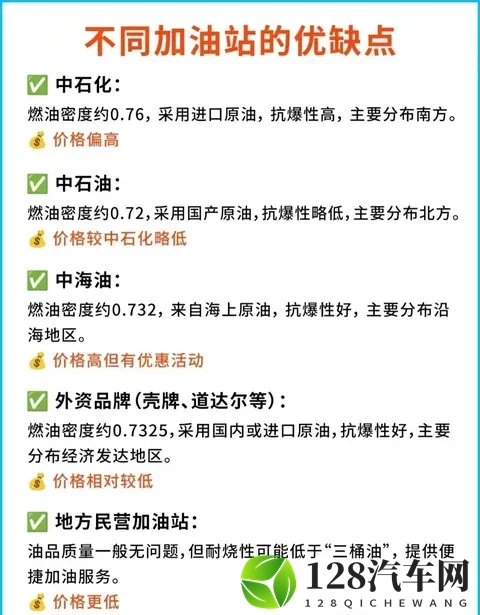 不同加油站的优缺点

✅ 中石化：
燃油密度约0.76，采用进口原油，抗爆性高，主要分布南方。
💰 价格偏高

✅ 中石油：
燃油密度约0.72，采用国产原油，抗爆性略低，主要分布北方。
💰 价格较中石化略低

✅ 中海油：
燃油密度约0.732，来自海上原油，抗爆性好，主要分布沿海地区。
💰 价格高但有优惠活动

✅ 外资品牌（壳牌、道达尔等）：
燃油密度约0.7325，采用国内或进口原油，抗爆性好，主要分布经济发达地区。
💰 价格相对较低

✅ 地方民营加油站：
油品质量一般无问题，但耐烧性可能低于“三桶油”，提供便捷加油服务。
💰 价格更低

128汽车网
128QICHEWANG